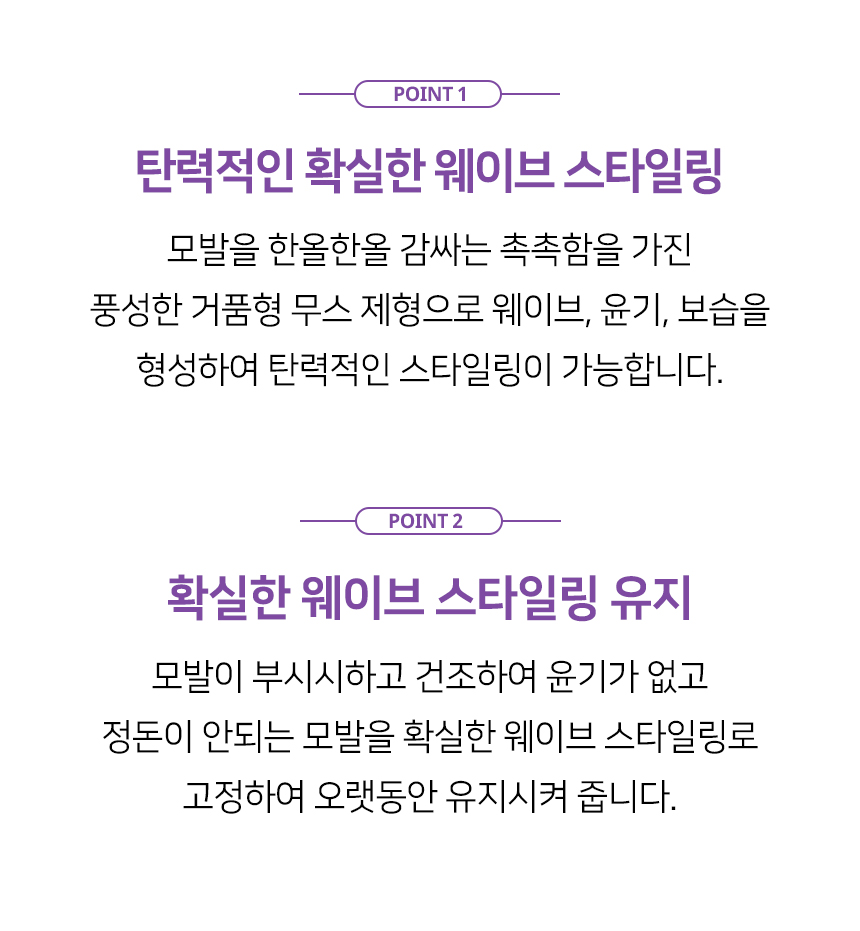 POINT 1

탄력적인 확실한 웨이브 스타일링

모발을 한올한올 감싸는 촉촉함을 가진 풍성한 거품형 무스 제형으로 웨이브, 윤기, 보습을 형성하여 탄력적인 스타일링이 가능합니다.

POINT 2

확실한 웨이브 스타일링 유지

모발이 부시시하고 건조하여 윤기가 없고 정돈이 안되는 모발을 확실한 웨이브 스타일링로 고정하여 오랫동안 유지시켜 줍니다.